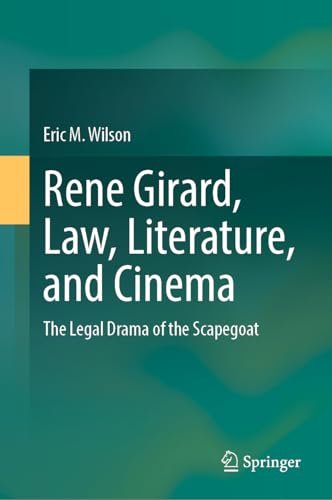 Eric M. Wilson

Rene Girard, Law, Literature, and Cinema

The Legal Drama of the Scapegoat

Springer